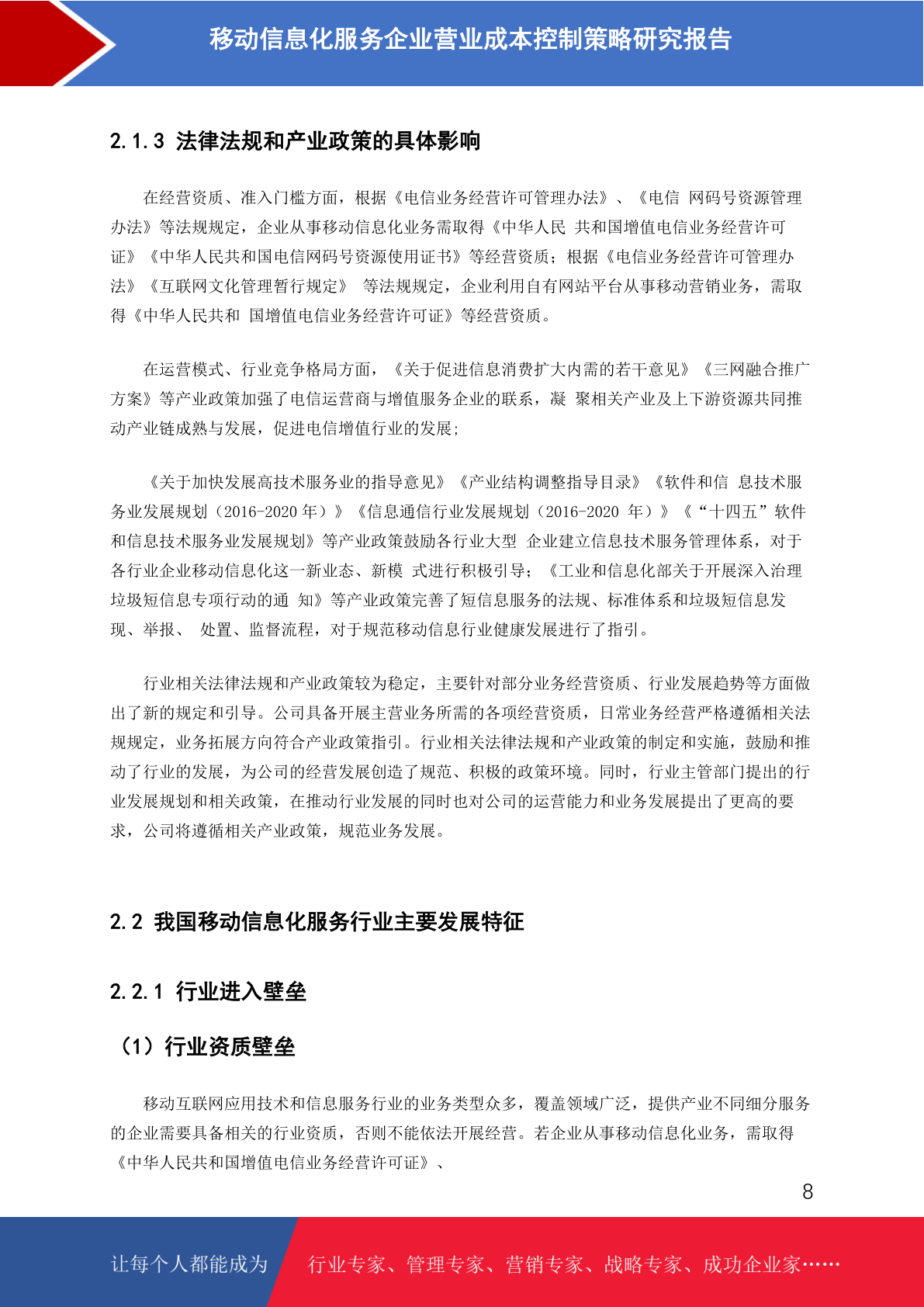 移动信息化服务企业营业成本控制策略研究报告

2.1.3 法律法规和产业政策的具体影响

在经营资质、准入门槛方面，根据《电信业务经营许可管理办法》、《电信 网码号资源管理办法》等法规规定，企业从事移动信息化业务需取得《中华人民 共和国增值电信业务经营许可证》《中华人民共和国电信网码号资源使用证书》等经营资质；根据《电信业务经营许可管理办法》《互联网文化管理暂行规定》 等法规规定，企业利用自有网站平台从事移动营销业务，需取得《中华人民共和 国增值电信业务经营许可证》等经营资质。

在运营模式、行业竞争格局方面，《关于促进信息消费扩大内需的若干意见》《三网融合推广方案》等产业政策加强了电信运营商与增值服务企业的联系，凝 聚相关产业及上下游资源共同推动产业链成熟与发展，促进电信增值行业的发展；

《关于加快发展高技术服务业的指导意见》《产业结构调整指导目录》《软件和信 息技术服务业发展规划（2016-2020 年）》《信息通信行业发展规划（2016-2020 年）》《“十四五”软件和信息技术服务业发展规划》等产业政策鼓励各行业大型 企业建立信息技术服务管理体系，对于各行业企业移动信息化这一新业态、新模 式进行积极引导；《工业和信息化部关于开展深入治理垃圾短信息专项行动的通 知》等产业政策完善了短信息服务的法规、标准体系和垃圾短信息发现、举报、 处置、监督流程，对于规范移动信息行业健康发展进行了指引。

行业相关法律法规和产业政策较为稳定，主要针对部分业务经营资质、行业发展趋势等方面做出了新的规定和引导。公司具备开展主营业务所需的各项经营资质，日常业务经营严格遵循相关法规规定，业务拓展方向符合产业政策指引。行业相关法律法规和产业政策的制定和实施，鼓励和推动了行业的发展，为公司的经营发展创造了规范、积极的政策环境。同时，行业主管部门提出的行业发展规划和相关政策，在推动行业发展的同时也对公司的运营能力和业务发展提出了更高的要求，公司将遵循相关产业政策，规范业务发展。

2.2 我国移动信息化服务行业主要发展特征

2.2.1 行业进入壁垒

（1）行业资质壁垒

移动互联网应用技术和信息服务行业的业务类型众多，覆盖领域广泛，提供产业不同细分服务的企业需要具备相关的行业资质，否则不能依法开展经营。若企业从事移动信息化业务，需取得《中华人民共和国增值电信业务经营许可证》、

8

让每个人都能成为 行业专家、管理专家、营销专家、战略专家、成功企业家……